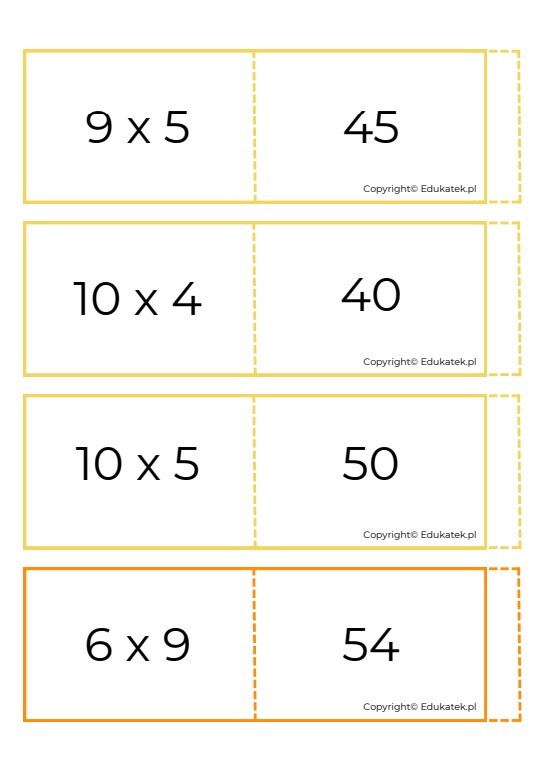 9 x 5

45

Copyright© Edukatek.pl

10 x 4

40

Copyright© Edukatek.pl

10 x 5

50

Copyright© Edukatek.pl

6 x 9

54

Copyright© Edukatek.pl